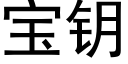 宝钥